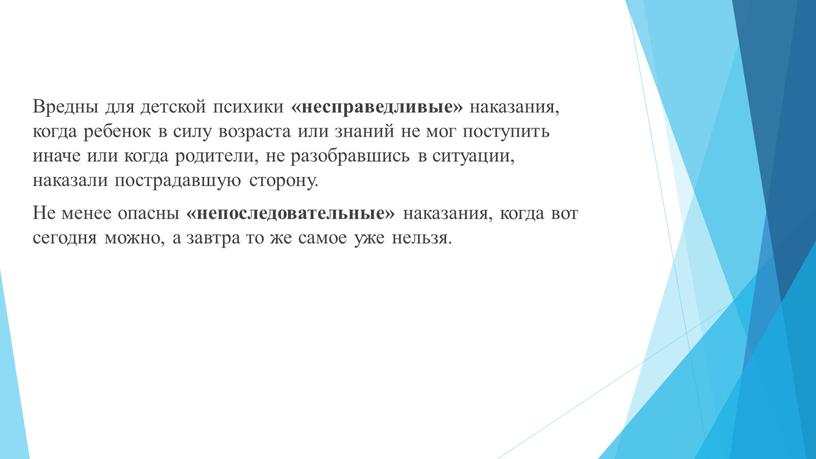 Вредны для детской психики «несправедливые» наказания, когда ребенок в силу возраста или знаний не мог поступить иначе или когда родители, не разобравшись в ситуации, наказали пострадавшую сторону.

Не менее опасны «непоследовательные» наказания, когда вот сегодня можно, а завтра то же самое уже нельзя.